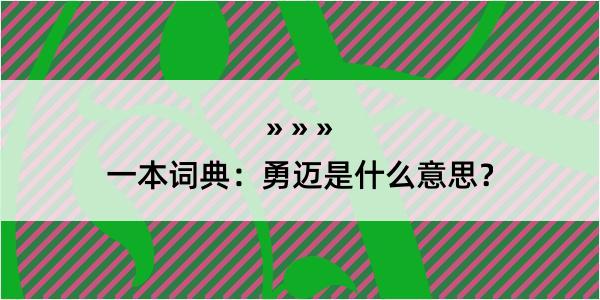 » » »

一本词典：勇迈是什么意思？